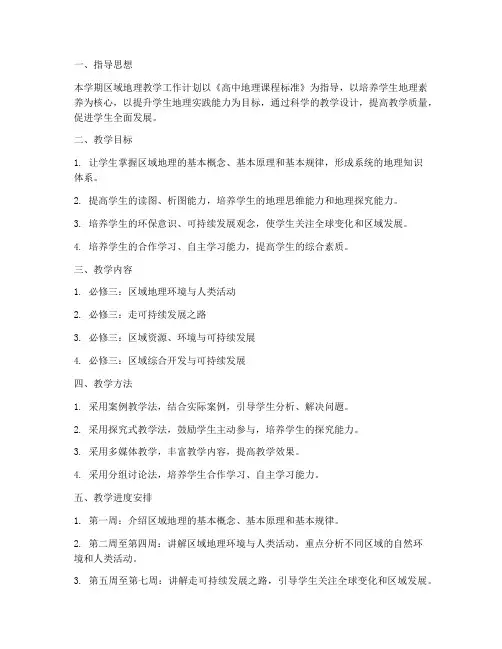 一、指导思想

本学期区域地理教学工作计划以《高中地理课程标准》为指导，以培养学生地理素养为核心，以提升学生地理实践能力为目标，通过科学的教学设计，提高教学质量，促进学生全面发展。

二、教学目标

1. 让学生掌握区域地理的基本概念、基本原理和基本规律，形成系统的地理知识体系。

2. 提高学生的读图、析图能力，培养学生的地理思维能力和地理探究能力。

3. 培养学生的环保意识、可持续发展观念，使学生关注全球变化和区域发展。

4. 培养学生的合作学习、自主学习能力，提高学生的综合素质。

三、教学内容

1. 必修三：区域地理环境与人类活动

2. 必修三：走可持续发展之路

3. 必修三：区域资源、环境与可持续发展

4. 必修三：区域综合开发与可持续发展

四、教学方法

1. 采用案例教学法，结合实际案例，引导学生分析、解决问题。

2. 采用探究式教学法，鼓励学生主动参与，培养学生的探究能力。

3. 采用多媒体教学，丰富教学内容，提高教学效果。

4. 采用分组讨论法，培养学生合作学习、自主学习能力。

五、教学进度安排

1. 第一周：介绍区域地理的基本概念、基本原理和基本规律。

2. 第二周至第四周：讲解区域地理环境与人类活动，重点分析不同区域的自然环境和人类活动。

3. 第五周至第七周：讲解走可持续发展之路，引导学生关注全球变化和区域发展。